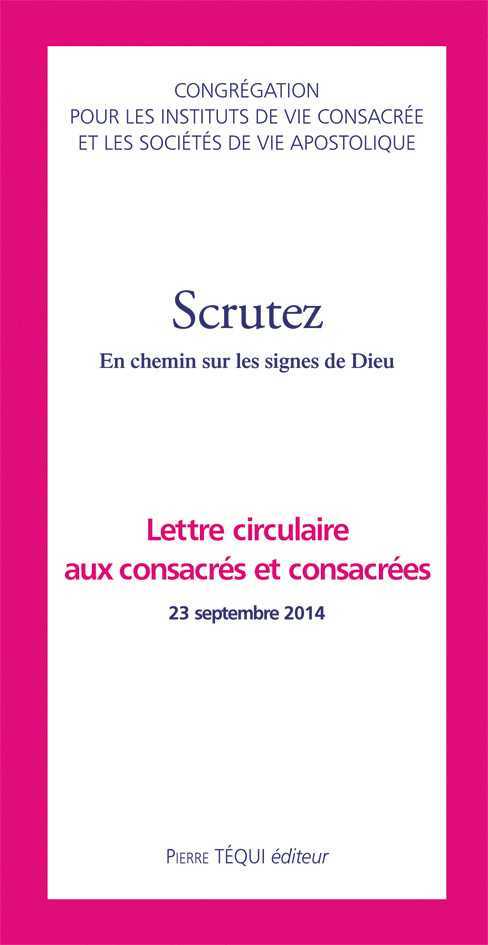 CONGRÉGATION
POUR LES INSTITUTS DE VIE CONSACRÉE
ET LES SOCIÉTÉS DE VIE APOSTOLIQUE

Scrutez

En chemin sur les signes de Dieu

Lettre circulaire
aux consacrés et consacrées

23 septembre 2014

PIERRE TÉQUI éditeur